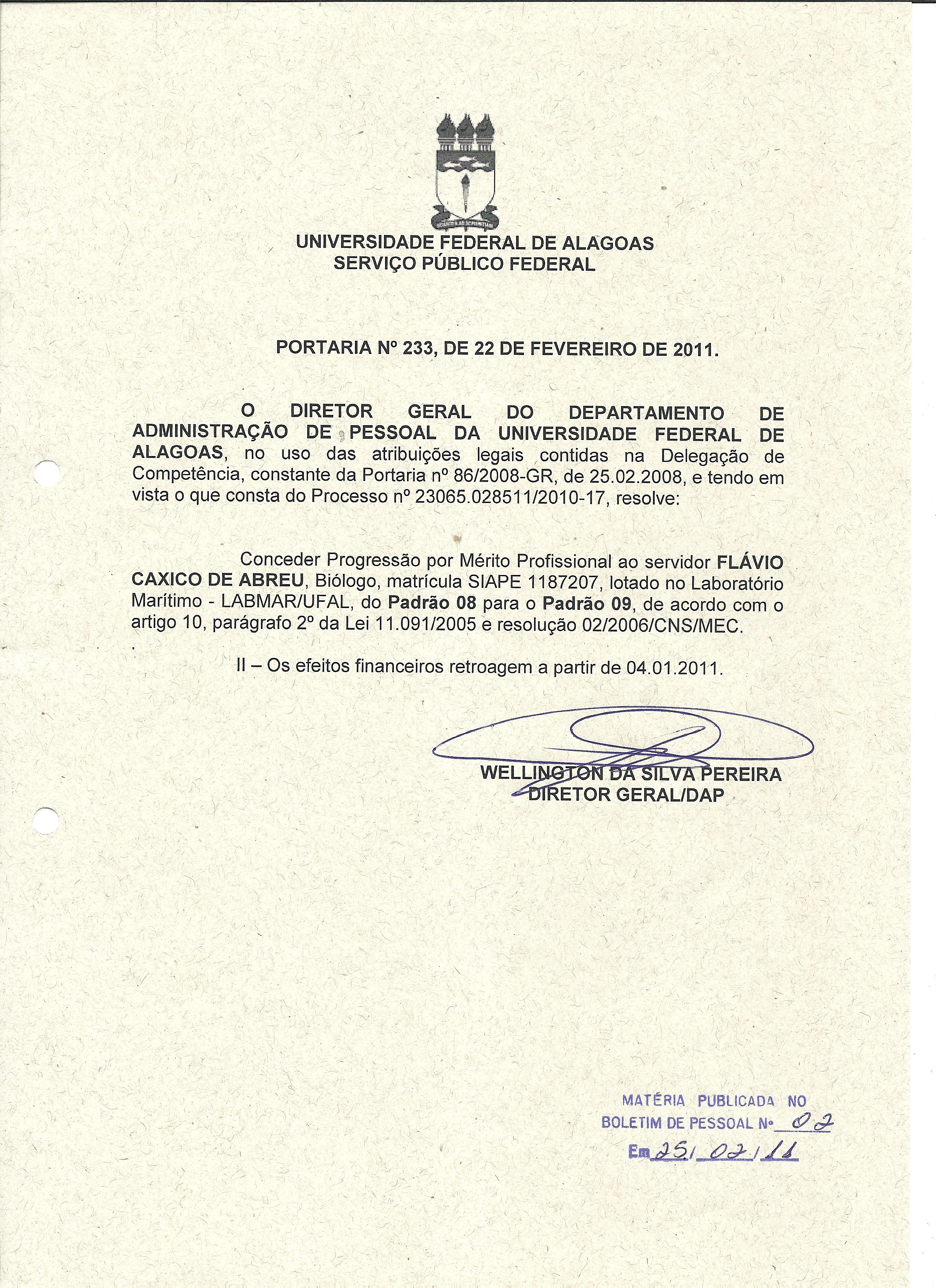 UNIVERSIDADE FEDERAL DE ALAGOAS
SERVIÇO PÚBLICO FEDERAL

PORTARIA Nº 233, DE 22 DE FEVEREIRO DE 2011.

O DIRETOR GERAL DO DEPARTAMENTO DE ADMINISTRAÇÃO DE PESSOAL DA UNIVERSIDADE FEDERAL DE ALAGOAS, no uso das atribuições legais contidas na Delegação de Competência, constante da Portaria nº 86/2008-GR, de 25.02.2008, e tendo em vista o que consta do Processo nº 23065.028511/2010-17, resolve:

Conceder Progressão por Mérito Profissional ao servidor FLÁVIO CAXICO DE ABREU, Biólogo, matrícula SIAPE 1187207, lotado no Laboratório Marítimo - LABMAR/UFAL, do Padrão 08 para o Padrão 09, de acordo com o artigo 10, parágrafo 2º da Lei 11.091/2005 e resolução 02/2006/CNS/MEC.

II – Os efeitos financeiros retroagem a partir de 04.01.2011.

WELLINGTON DA SILVA PEREIRA
DIRETOR GERAL/DAP

MATÉRIA PUBLICADA NO
BOLETIM DE PESSOAL Nº 02
Em 25/02/11